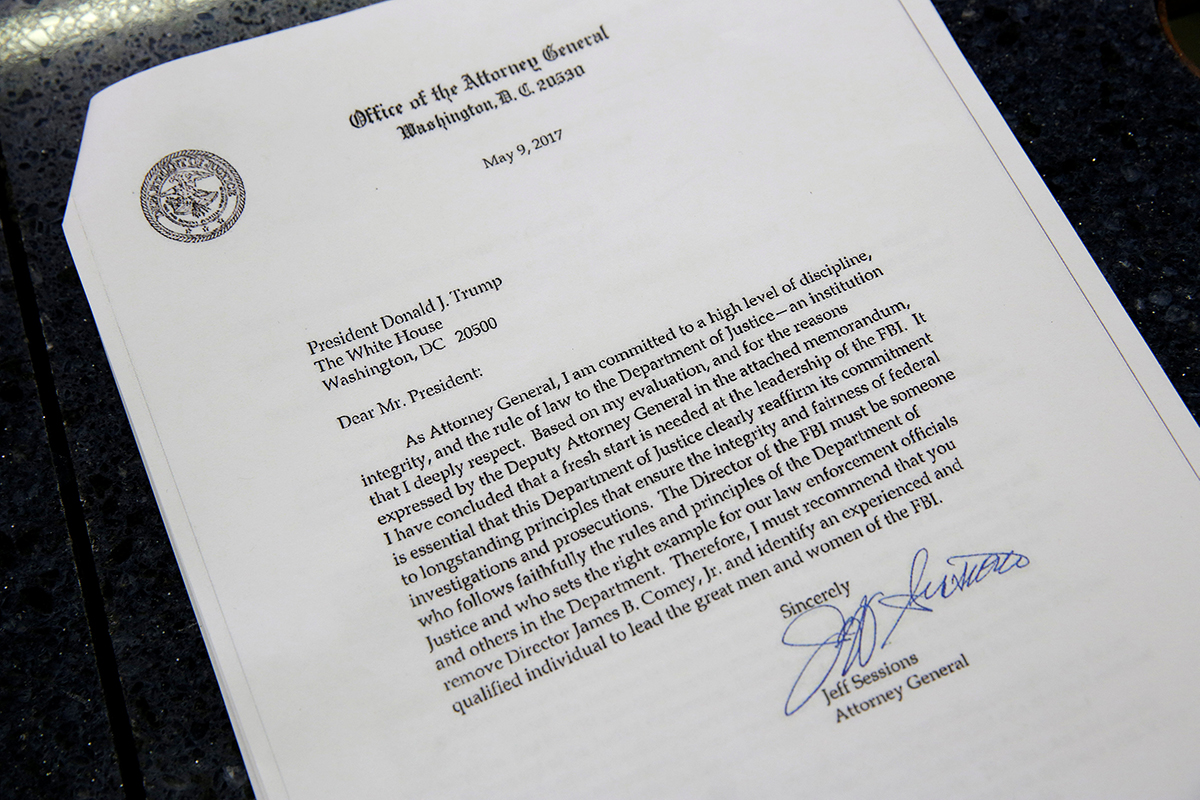 Office of the Attorney General
Washington, D.C. 20530

May 9, 2017

President Donald J. Trump
The White House
Washington, DC 20500

Dear Mr. President:

As Attorney General, I am committed to a high level of discipline, integrity, and the rule of law to the Department of Justice—an institution that I deeply respect. Based on my evaluation, and for the reasons expressed by the Deputy Attorney General in the attached memorandum, I have concluded that a fresh start is needed at the leadership of the FBI. It is essential that this Department of Justice clearly reaffirm its commitment to longstanding principles that ensure the integrity and fairness of federal investigations and prosecutions. The Director of the FBI must be someone who follows faithfully the rules and principles of the Department of Justice and who sets the right example for our law enforcement officials and others in the Department. Therefore, I must recommend that you remove Director James B. Comey, Jr. and identify an experienced and qualified individual to lead the great men and women of the FBI.

Sincerely

Jeff Sessions

Jeff Sessions
Attorney General